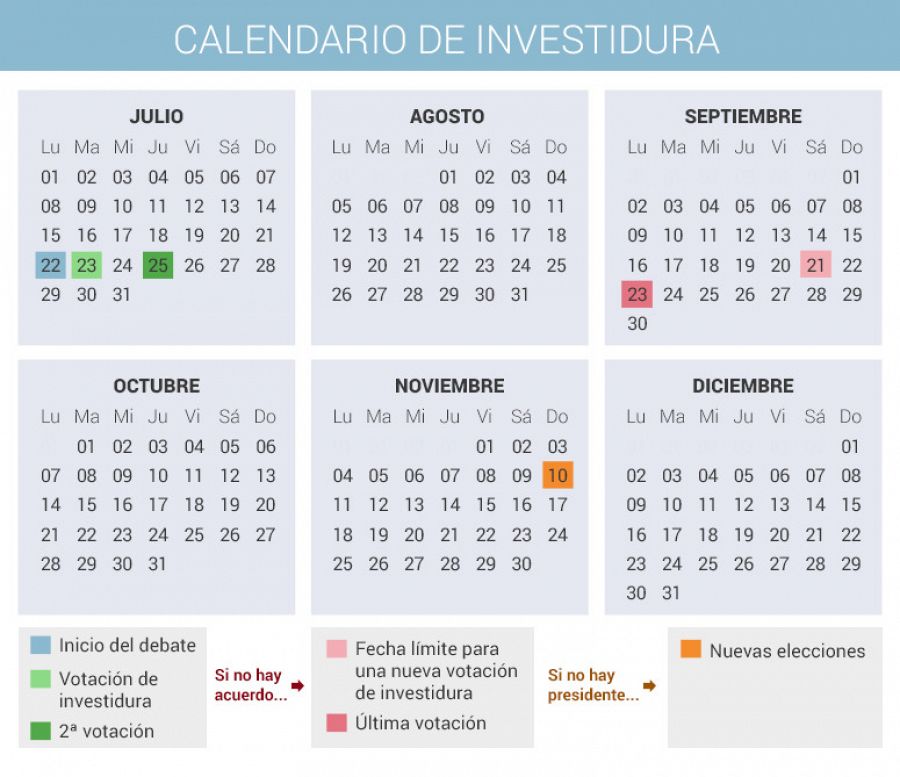 CALENDARIO DE INVESTIDURA

JULIO

| Lu | Ma | Mi | Ju | Vi | Sá | Do |
|---|---|---|---|---|---|---|
| 01 | 02 | 03 | 04 | 05 | 06 | 07 |
| 08 | 09 | 10 | 11 | 12 | 13 | 14 |
| 15 | 16 | 17 | 18 | 19 | 20 | 21 |
| 22 | 23 | 24 | 25 | 26 | 27 | 28 |
| 29 | 30 | 31 | | | | |

AGOSTO

| Lu | Ma | Mi | Ju | Vi | Sá | Do |
|---|---|---|---|---|---|---|
| | | | 01 | 02 | 03 | 04 |
| 05 | 06 | 07 | 08 | 09 | 10 | 11 |
| 12 | 13 | 14 | 15 | 16 | 17 | 18 |
| 19 | 20 | 21 | 22 | 23 | 24 | 25 |
| 26 | 27 | 28 | 29 | 30 | 31 | |

SEPTIEMBRE

| Lu | Ma | Mi | Ju | Vi | Sá | Do |
|---|---|---|---|---|---|---|
| | | | | | | 01 |
| 02 | 03 | 04 | 05 | 06 | 07 | 08 |
| 09 | 10 | 11 | 12 | 13 | 14 | 15 |
| 16 | 17 | 18 | 19 | 20 | 21 | 22 |
| 23 | 24 | 25 | 26 | 27 | 28 | 29 |
| 30 | | | | | | |

OCTUBRE

| Lu | Ma | Mi | Ju | Vi | Sá | Do |
|---|---|---|---|---|---|---|
| | 01 | 02 | 03 | 04 | 05 | 06 |
| 07 | 08 | 09 | 10 | 11 | 12 | 13 |
| 14 | 15 | 16 | 17 | 18 | 19 | 20 |
| 21 | 22 | 23 | 24 | 25 | 26 | 27 |
| 28 | 29 | 30 | 31 | | | |

NOVIEMBRE

| Lu | Ma | Mi | Ju | Vi | Sá | Do |
|---|---|---|---|---|---|---|
| | | | | 01 | 02 | 03 |
| 04 | 05 | 06 | 07 | 08 | 09 | 10 |
| 11 | 12 | 13 | 14 | 15 | 16 | 17 |
| 18 | 19 | 20 | 21 | 22 | 23 | 24 |
| 25 | 26 | 27 | 28 | 29 | 30 | |

DICIEMBRE

| Lu | Ma | Mi | Ju | Vi | Sá | Do |
|---|---|---|---|---|---|---|
| | | | | | | 01 |
| 02 | 03 | 04 | 05 | 06 | 07 | 08 |
| 09 | 10 | 11 | 12 | 13 | 14 | 15 |
| 16 | 17 | 18 | 19 | 20 | 21 | 22 |
| 23 | 24 | 25 | 26 | 27 | 28 | 29 |
| 30 | 31 | | | | | |

Inicio del debate
Votación de investidura
2ª votación

Si no hay acuerdo...

Fecha límite para una nueva votación de investidura
Última votación

Si no hay presidente...

Nuevas elecciones